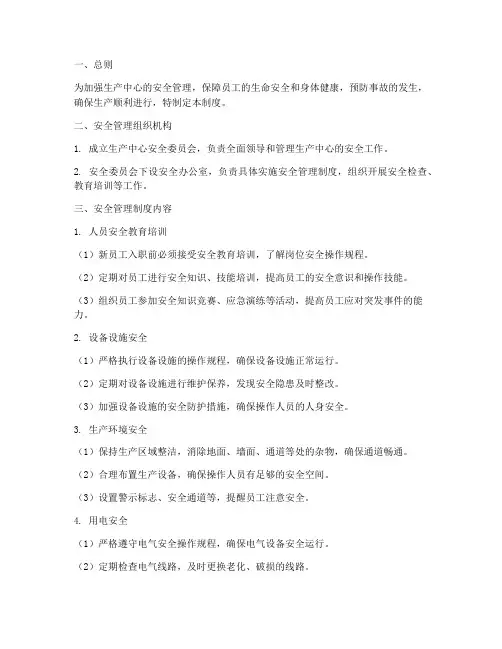 一、总则

为加强生产中心的安全管理，保障员工的生命安全和身体健康，预防事故的发生，确保生产顺利进行，特制定本制度。

二、安全管理组织机构

1. 成立生产中心安全委员会，负责全面领导和管理生产中心的安全工作。

2. 安全委员会下设安全办公室，负责具体实施安全管理制度，组织开展安全检查、教育培训等工作。

三、安全管理制度内容

1. 人员安全教育培训

（1）新员工入职前必须接受安全教育培训，了解岗位安全操作规程。

（2）定期对员工进行安全知识、技能培训，提高员工的安全意识和操作技能。

（3）组织员工参加安全知识竞赛、应急演练等活动，提高员工应对突发事件的能力。

2. 设备设施安全

（1）严格执行设备设施的操作规程，确保设备设施正常运行。

（2）定期对设备设施进行维护保养，发现安全隐患及时整改。

（3）加强设备设施的安全防护措施，确保操作人员的人身安全。

3. 生产环境安全

（1）保持生产区域整洁，消除地面、墙面、通道等处的杂物，确保通道畅通。

（2）合理布置生产设备，确保操作人员有足够的安全空间。

（3）设置警示标志、安全通道等，提醒员工注意安全。

4. 用电安全

（1）严格遵守电气安全操作规程，确保电气设备安全运行。

（2）定期检查电气线路，及时更换老化、破损的线路。